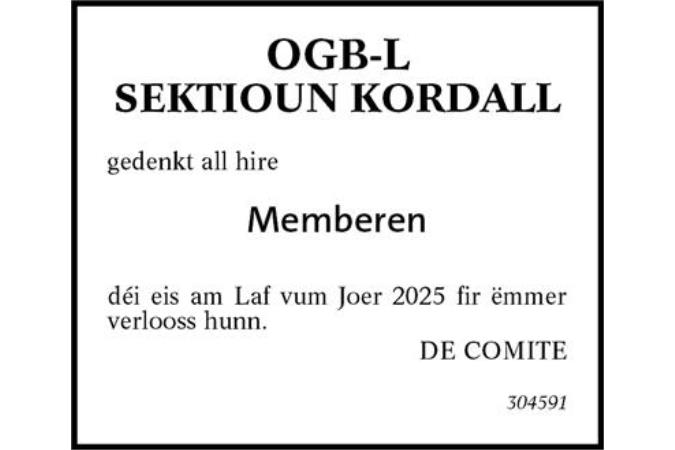 OGB-L
SEKTIOUN KORDALL

gedenkt all hire

Memberen

déi eis am Laf vum Joer 2025 fir ëmmer verlooss hunn.

DE COMITE

304591